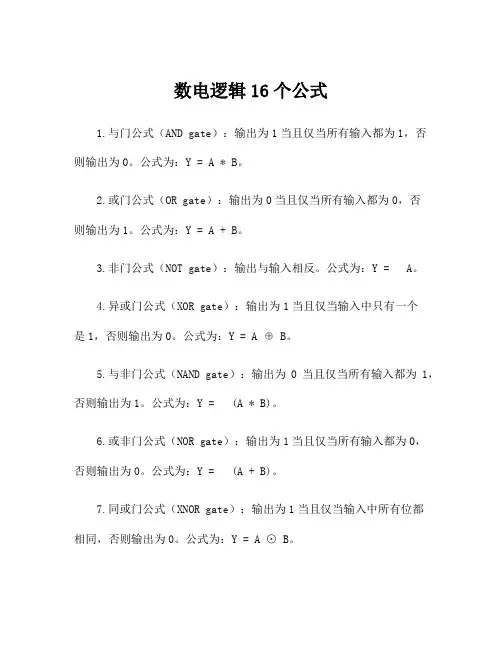 数电逻辑 16 个公式

1.与门公式（AND gate）：输出为 1 当且仅当所有输入都为 1，否则输出为 0。公式为：Y = A * B。

2.或门公式（OR gate）：输出为 0 当且仅当所有输入都为 0，否则输出为 1。公式为：Y = A + B。

3.非门公式（NOT gate）：输出与输入相反。公式为：Y = A。

4.异或门公式（XOR gate）：输出为 1 当且仅当输入中只有一个是 1，否则输出为 0。公式为：Y = A ⊕ B。

5.与非门公式（NAND gate）：输出为 0 当且仅当所有输入都为 1，否则输出为 1。公式为：Y = (A * B)。

6.或非门公式（NOR gate）：输出为 1 当且仅当所有输入都为 0，否则输出为 0。公式为：Y = (A + B)。

7.同或门公式（XNOR gate）：输出为 1 当且仅当输入中所有位都相同，否则输出为 0。公式为：Y = A ⊙ B。